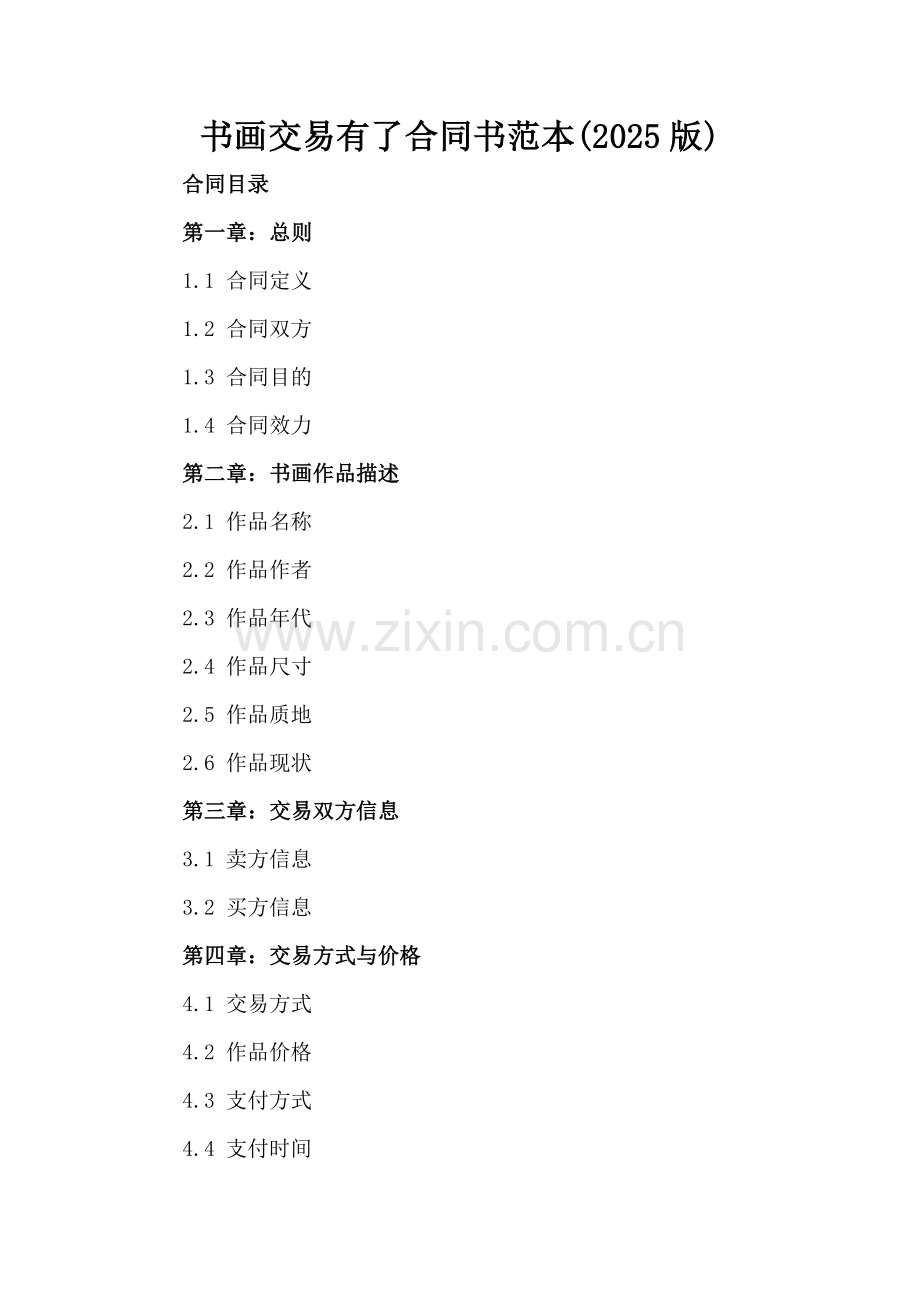 书画交易有了合同书范本(2025版)

合同目录

第一章：总则

1.1 合同定义

1.2 合同双方

1.3 合同目的

1.4 合同效力

第二章：书画作品描述

2.1 作品名称

2.2 作品作者

2.3 作品年代

2.4 作品尺寸

2.5 作品质地

2.6 作品现状

第三章：交易双方信息

3.1 卖方信息

3.2 买方信息

第四章：交易方式与价格

4.1 交易方式

4.2 作品价格

4.3 支付方式

4.4 支付时间

www.zixin.com.cn